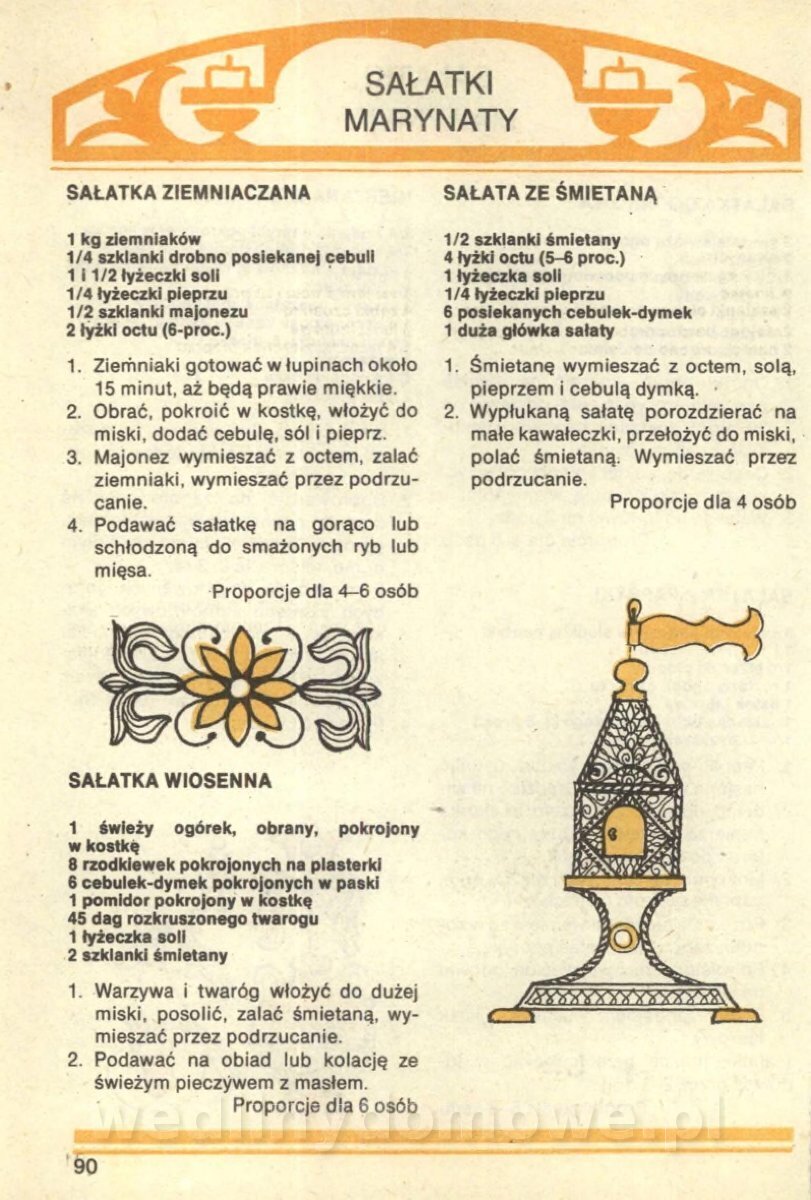 SAŁATKI MARYNATY

SAŁATKA ZIEMNIACZANA

1 kg ziemniaków
1/4 szklanki drobno posiekanej cebuli
1 i 1/2 łyżeczki soli
1/4 łyżeczki pieprzu
1/2 szklanki majonezu
2 łyżki octu (6-proc.)

1. Ziemniaki gotować w łupinach około 15 minut, aż będą prawie miękkie.
2. Obrać, pokroić w kostkę, włożyć do miski, dodać cebulę, sól i pieprz.
3. Majonez wymieszać z octem, zalać ziemniaki, wymieszać przez podrzucanie.
4. Podawać sałatkę na gorąco lub schłodzoną do smażonych ryb lub mięsa.

Proporcje dla 4–6 osób

SAŁATKA WIOSENNA

1 świeży ogórek, obrany, pokrojony w kostkę
8 rzodkiewek pokrojonych na plasterki
6 cebulek-dymek pokrojonych w paski
1 pomidor pokrojony w kostkę
45 dag rozkruszonego twarogu
1 łyżeczka soli
2 szklanki śmietany

1. Warzywa i twaróg włożyć do dużej miski, posolić, zalać śmietaną, wymieszać przez podrzucanie.
2. Podawać na obiad lub kolację ze świeżym pieczywem z masłem.

Proporcje dla 6 osób

SAŁATA ZE ŚMIETANĄ

1/2 szklanki śmietany
4 łyżki octu (5–6 proc.)
1 łyżeczka soli
1/4 łyżeczki pieprzu
6 posiekanych cebulek-dymek
1 duża główka sałaty

1. Śmietanę wymieszać z octem, solą, pieprzem i cebulą dymką.
2. Wypłukaną sałatę porozdzierać na małe kawałeczki, przełożyć do miski, polać śmietaną. Wymieszać przez podrzucanie.

Proporcje dla 4 osób

wedlinydomowe.pl

90